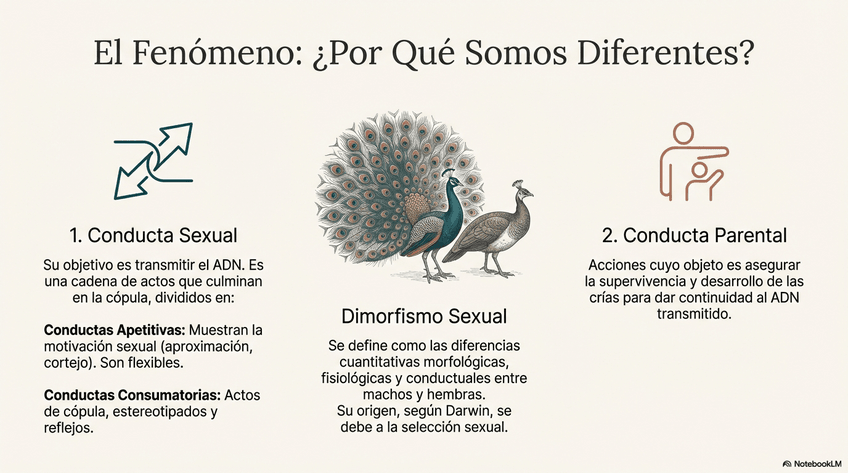 El Fenómeno: ¿Por Qué Somos Diferentes?

1. Conducta Sexual

Su objetivo es transmitir el ADN. Es una cadena de actos que culminan en la cópula, divididos en:

Conductas Apetitivas: Muestran la motivación sexual (aproximación, cortejo). Son flexibles.

Conductas Consumatorias: Actos de cópula, estereotipados y reflejos.

Dimorfismo Sexual

Se define como las diferencias cuantitativas morfológicas, fisiológicas y conductuales entre machos y hembras.
Su origen, según Darwin, se debe a la selección sexual.

2. Conducta Parental

Acciones cuyo objeto es asegurar la supervivencia y desarrollo de las crías para dar continuidad al ADN transmitido.

NotebookLM